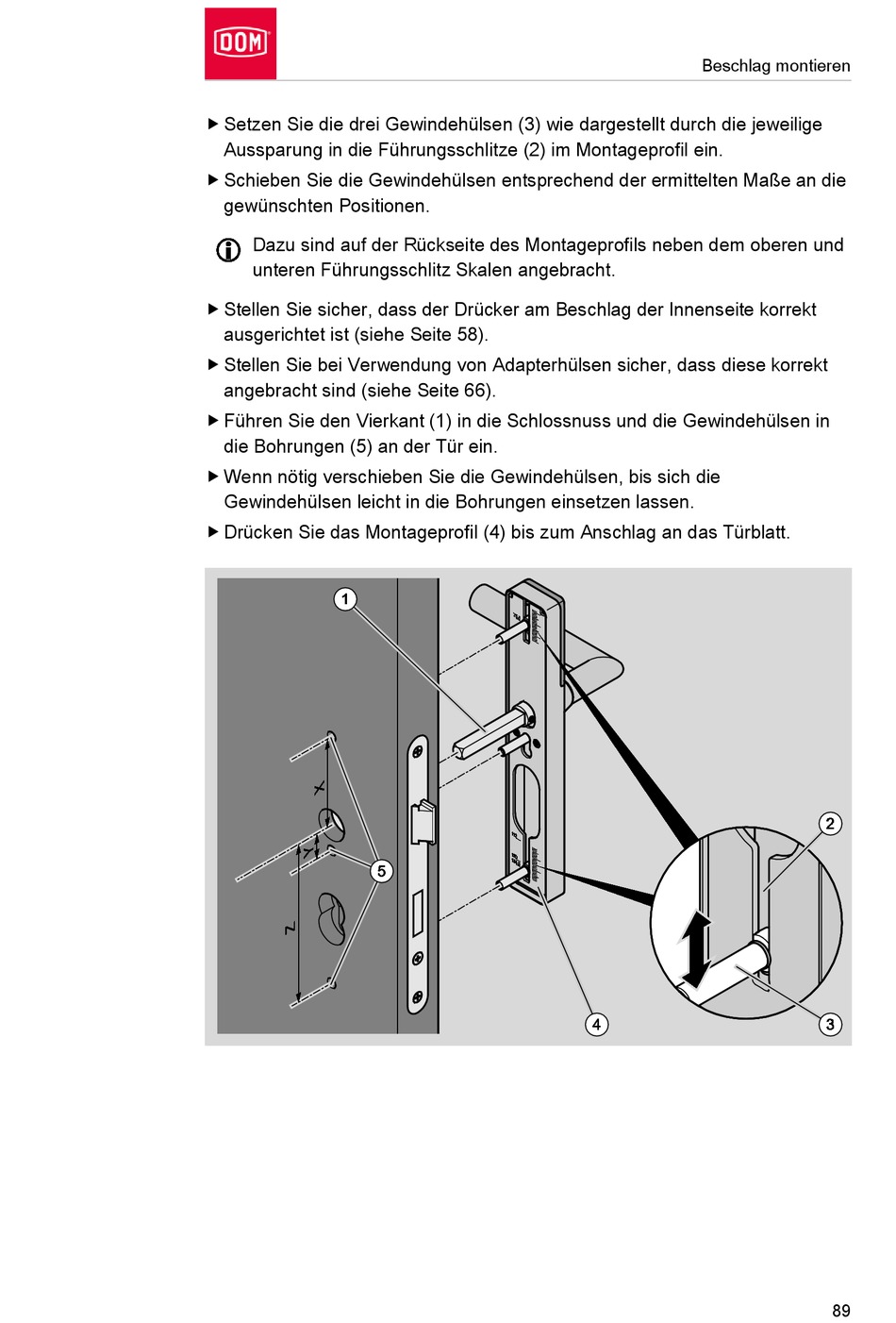 DOM

Beschlag montieren

▶ Setzen Sie die drei Gewindehülsen (3) wie dargestellt durch die jeweilige Aussparung in die Führungsschlitze (2) im Montageprofil ein.

▶ Schieben Sie die Gewindehülsen entsprechend der ermittelten Maße an die gewünschten Positionen.

Dazu sind auf der Rückseite des Montageprofils neben dem oberen und unteren Führungsschlitz Skalen angebracht.

▶ Stellen Sie sicher, dass der Drücker am Beschlag der Innenseite korrekt ausgerichtet ist (siehe Seite 58).

▶ Stellen Sie bei Verwendung von Adapterhülsen sicher, dass diese korrekt angebracht sind (siehe Seite 66).

▶ Führen Sie den Vierkant (1) in die Schlossnuss und die Gewindehülsen in die Bohrungen (5) an der Tür ein.

▶ Wenn nötig verschieben Sie die Gewindehülsen, bis sich die Gewindehülsen leicht in die Bohrungen einsetzen lassen.

▶ Drücken Sie das Montageprofil (4) bis zum Anschlag an das Türblatt.

1

X

Y

Z

5

2

4

3

89